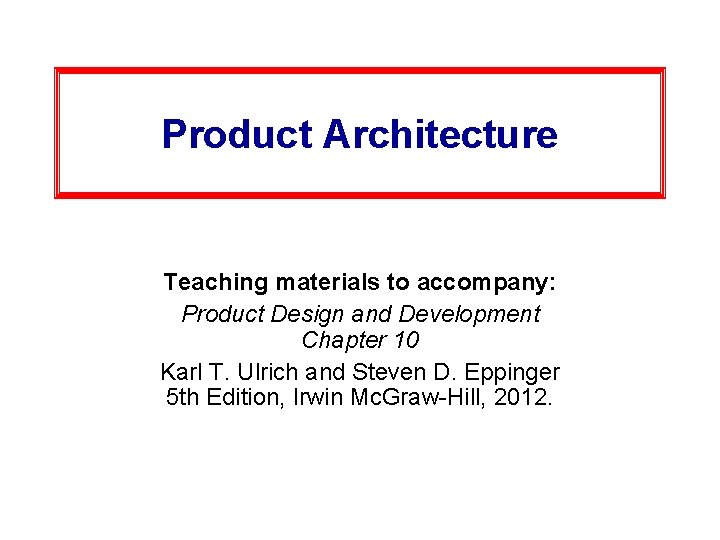 Product Architecture

Teaching materials to accompany:
Product Design and Development
Chapter 10
Karl T. Ulrich and Steven D. Eppinger
5th Edition, Irwin McGraw-Hill, 2012.